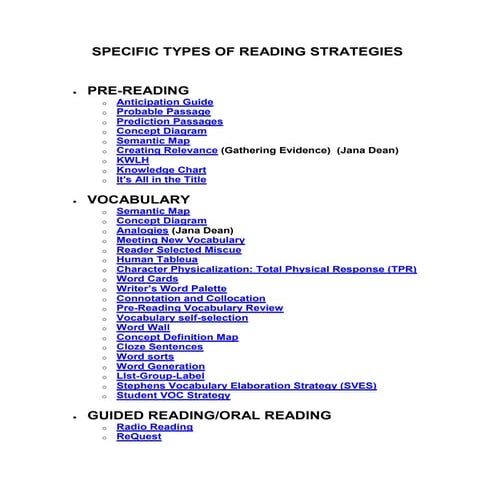 SPECIFIC TYPES OF READING STRATEGIES

- PRE-READING
  - Anticipation Guide
  - Probable Passage
  - Prediction Passages
  - Concept Diagram
  - Semantic Map
  - Creating Relevance (Gathering Evidence) (Jana Dean)
  - KWLH
  - Knowledge Chart
  - It's All in the Title

- VOCABULARY
  - Semantic Map
  - Concept Diagram
  - Analogies (Jana Dean)
  - Meeting New Vocabulary
  - Reader Selected Miscue
  - Human Tableua
  - Character Physicalization: Total Physical Response (TPR)
  - Word Cards
  - Writer's Word Palette
  - Connotation and Collocation
  - Pre-Reading Vocabulary Review
  - Vocabulary self-selection
  - Word Wall
  - Concept Definition Map
  - Cloze Sentences
  - Word sorts
  - Word Generation
  - List-Group-Label
  - Stephens Vocabulary Elaboration Strategy (SVES)
  - Student VOC Strategy

- GUIDED READING/ORAL READING
  - Radio Reading
  - ReQuest